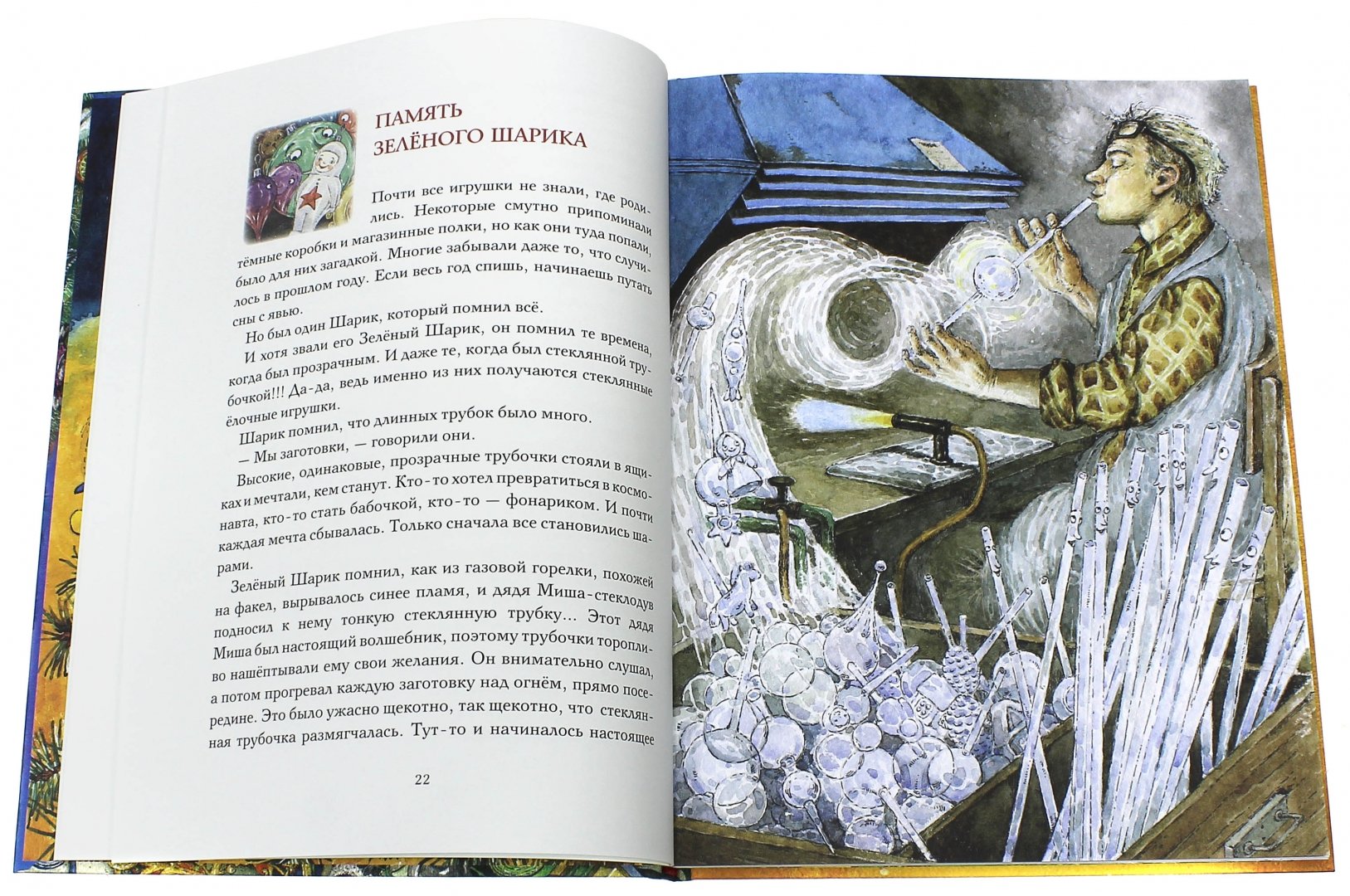 ПАМЯТЬ
ЗЕЛЁНОГО ШАРИКА

Почти все игрушки не знали, где родились. Некоторые смутно припоминали тёмные коробки и магазинные полки, но как они туда попали, было для них загадкой. Многие забывали даже то, что случилось в прошлом году. Если весь год спишь, начинаешь путать сны с явью.

Но был один Шарик, который помнил всё.

И хотя звали его Зелёный Шарик, он помнил те времена, когда был прозрачным. И даже те, когда был стеклянной трубочкой!!! Да-да, ведь именно из них получаются стеклянные ёлочные игрушки.

Шарик помнил, что длинных трубок было много.

— Мы заготовки, — говорили они.

Высокие, одинаковые, прозрачные трубочки стояли в ящиках и мечтали, кем станут. Кто-то хотел превратиться в космонавта, кто-то стать бабочкой, кто-то — фонариком. И почти каждая мечта сбывалась. Только сначала все становились шарами.

Зелёный Шарик помнил, как из газовой горелки, похожей на факел, вырывалось синее пламя, и дядя Миша-стеклодув подносил к нему тонкую стеклянную трубку... Этот дядя Миша был настоящий волшебник, поэтому трубочки торопливо нашёптывали ему свои желания. Он внимательно слушал, а потом прогревал каждую заготовку над огнём, прямо посередине. Это было ужасно щекотно, так щекотно, что стеклянная трубочка размягчалась. Тут-то и начиналось настоящее

22